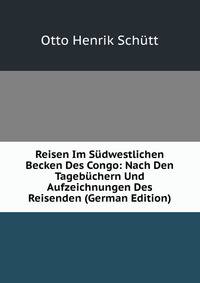 Otto Henrik Schütt

Reisen Im Südwestlichen Becken Des Congo: Nach Den Tagebüchern Und Aufzeichnungen Des Reisenden (German Edition)